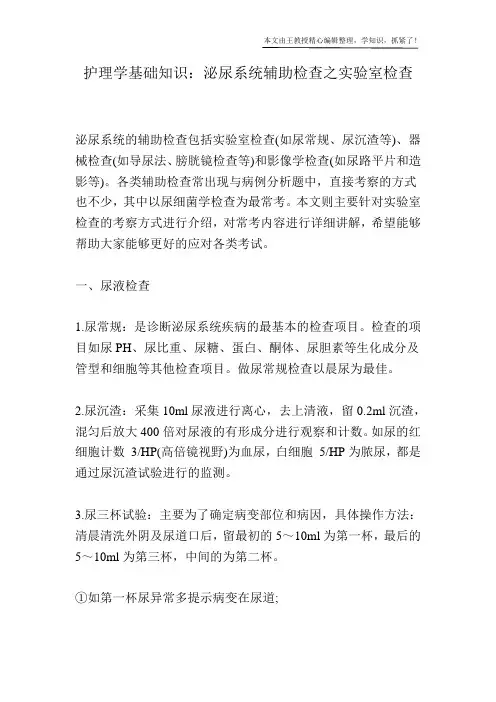 本文由王教授精心编辑整理，学知识，抓紧了！

护理学基础知识：泌尿系统辅助检查之实验室检查

泌尿系统的辅助检查包括实验室检查(如尿常规、尿沉渣等)、器械检查(如导尿法、膀胱镜检查等)和影像学检查(如尿路平片和造影等)。各类辅助检查常出现与病例分析题中，直接考察的方式也不少，其中以尿细菌学检查为最常考。本文则主要针对实验室检查的考察方式进行介绍，对常考内容进行详细讲解，希望能够帮助大家能够更好的应对各类考试。

一、尿液检查

1.尿常规：是诊断泌尿系统疾病的最基本的检查项目。检查的项目如尿PH、尿比重、尿糖、蛋白、酮体、尿胆素等生化成分及管型和细胞等其他检查项目。做尿常规检查以晨尿为最佳。

2.尿沉渣：采集10ml尿液进行离心，去上清液，留0.2ml沉渣，混匀后放大400倍对尿液的有形成分进行观察和计数。如尿的红细胞计数 3/HP(高倍镜视野)为血尿，白细胞 5/HP为脓尿，都是通过尿沉渣试验进行的监测。

3.尿三杯试验：主要为了确定病变部位和病因，具体操作方法：清晨清洗外阴及尿道口后，留最初的5～10ml为第一杯，最后的5～10ml为第三杯，中间的为第二杯。

①如第一杯尿异常多提示病变在尿道;